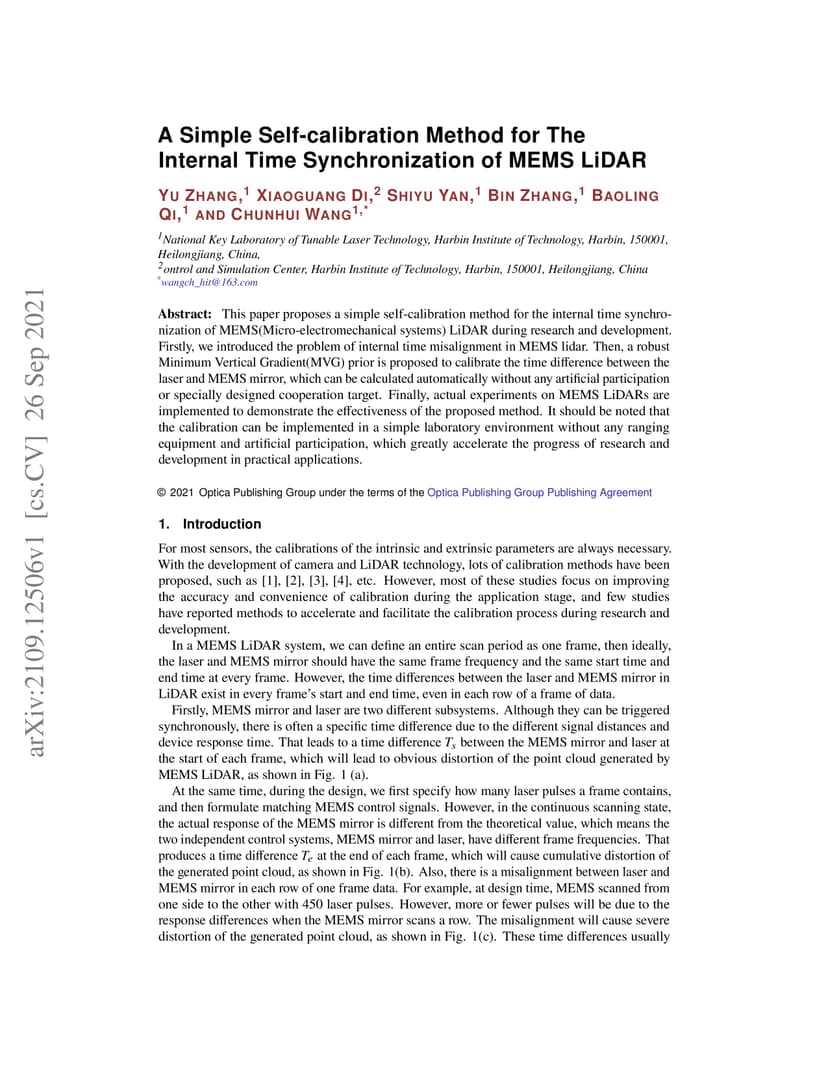 arXiv:2109.12506v1 [cs.CV] 26 Sep 2021

A Simple Self-calibration Method for The Internal Time Synchronization of MEMS LiDAR

YU ZHANG,$^1$ XIAOGUANG DI,$^2$ SHIYU YAN,$^1$ BIN ZHANG,$^1$ BAOLING QI,$^1$ AND CHUNHUI WANG$^{1,*}$

$^1$National Key Laboratory of Tunable Laser Technology, Harbin Institute of Technology, Harbin, 150001, Heilongjiang, China,
$^2$ontrol and Simulation Center, Harbin Institute of Technology, Harbin, 150001, Heilongjiang, China
$^*$wangch_hit@163.com

Abstract: This paper proposes a simple self-calibration method for the internal time synchronization of MEMS(Micro-electromechanical systems) LiDAR during research and development. Firstly, we introduced the problem of internal time misalignment in MEMS lidar. Then, a robust Minimum Vertical Gradient(MVG) prior is proposed to calibrate the time difference between the laser and MEMS mirror, which can be calculated automatically without any artificial participation or specially designed cooperation target. Finally, actual experiments on MEMS LiDARs are implemented to demonstrate the effectiveness of the proposed method. It should be noted that the calibration can be implemented in a simple laboratory environment without any ranging equipment and artificial participation, which greatly accelerate the progress of research and development in practical applications.

© 2021 Optica Publishing Group under the terms of the Optica Publishing Group Publishing Agreement

1. Introduction

For most sensors, the calibrations of the intrinsic and extrinsic parameters are always necessary. With the development of camera and LiDAR technology, lots of calibration methods have been proposed, such as [1], [2], [3], [4], etc. However, most of these studies focus on improving the accuracy and convenience of calibration during the application stage, and few studies have reported methods to accelerate and facilitate the calibration process during research and development.

In a MEMS LiDAR system, we can define an entire scan period as one frame, then ideally, the laser and MEMS mirror should have the same frame frequency and the same start time and end time at every frame. However, the time differences between the laser and MEMS mirror in LiDAR exist in every frame's start and end time, even in each row of a frame of data.

Firstly, MEMS mirror and laser are two different subsystems. Although they can be triggered synchronously, there is often a specific time difference due to the different signal distances and device response time. That leads to a time difference $T_s$ between the MEMS mirror and laser at the start of each frame, which will lead to obvious distortion of the point cloud generated by MEMS LiDAR, as shown in Fig. 1 (a).

At the same time, during the design, we first specify how many laser pulses a frame contains, and then formulate matching MEMS control signals. However, in the continuous scanning state, the actual response of the MEMS mirror is different from the theoretical value, which means the two independent control systems, MEMS mirror and laser, have different frame frequencies. That produces a time difference $T_e$ at the end of each frame, which will cause cumulative distortion of the generated point cloud, as shown in Fig. 1(b). Also, there is a misalignment between laser and MEMS mirror in each row of one frame data. For example, at design time, MEMS scanned from one side to the other with 450 laser pulses. However, more or fewer pulses will be due to the response differences when the MEMS mirror scans a row. The misalignment will cause severe distortion of the generated point cloud, as shown in Fig. 1(c). These time differences usually